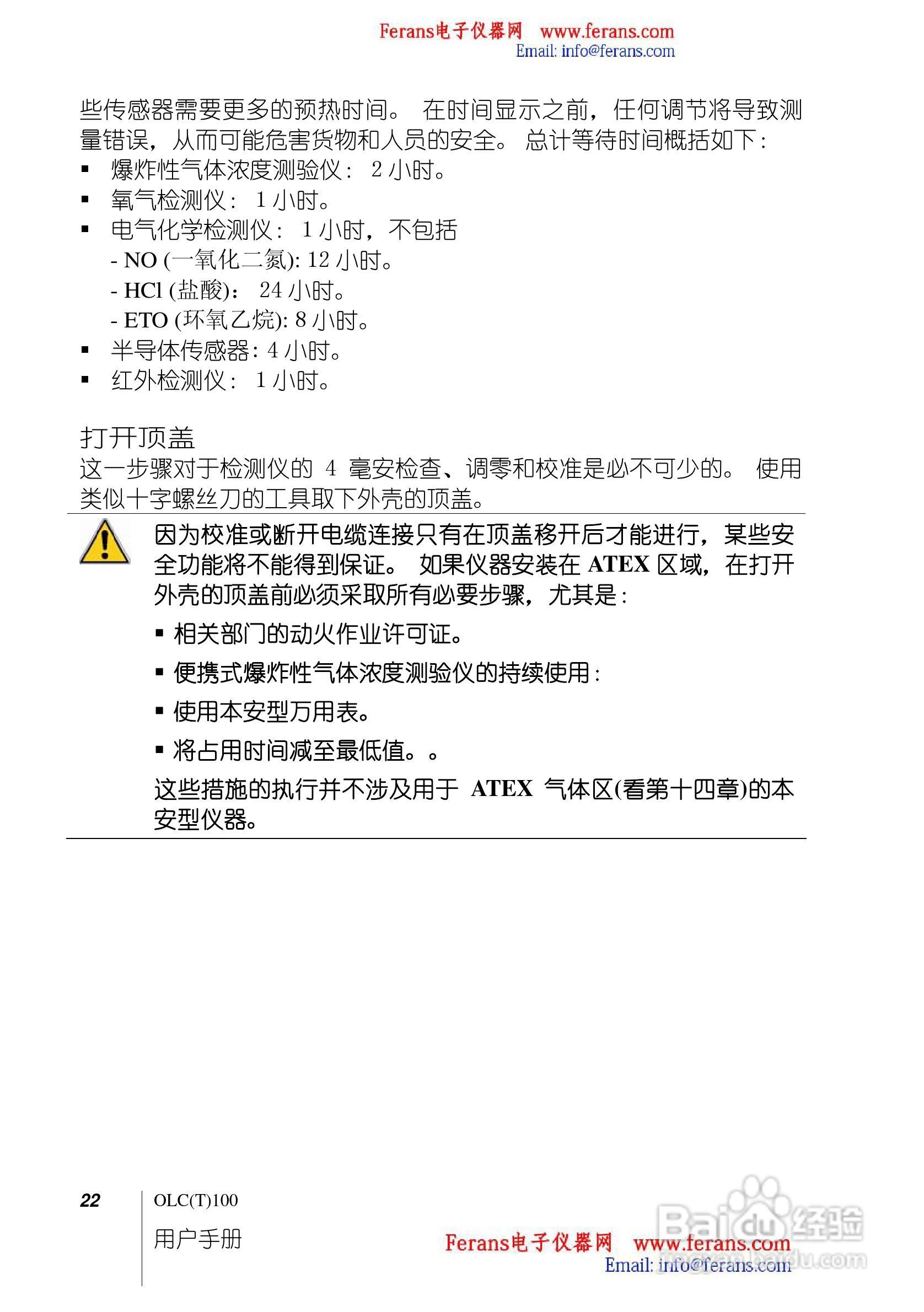 Ferans电子仪器网 www.ferans.com
Email: info@ferans.com

些传感器需要更多的预热时间。 在时间显示之前，任何调节将导致测量错误，从而可能危害货物和人员的安全。 总计等待时间概括如下：

▪ 爆炸性气体浓度测验仪： 2 小时。
▪ 氧气检测仪： 1 小时。
▪ 电气化学检测仪： 1 小时，不包括
- NO (一氧化二氮): 12 小时。
- HCl (盐酸)： 24 小时。
- ETO (环氧乙烷): 8 小时。
▪ 半导体传感器: 4 小时。
▪ 红外检测仪： 1 小时。

打开顶盖
这一步骤对于检测仪的 4 毫安检查、调零和校准是必不可少的。 使用类似十字螺丝刀的工具取下外壳的顶盖。

因为校准或断开电缆连接只有在顶盖移开后才能进行，某些安全功能将不能得到保证。 如果仪器安装在 ATEX 区域，在打开外壳的顶盖前必须采取所有必要步骤，尤其是：

▪ 相关部门的动火作业许可证。
▪ 便携式爆炸性气体浓度测验仪的持续使用：
▪ 使用本安型万用表。
▪ 将占用时间减至最低值。。

这些措施的执行并不涉及用于 ATEX 气体区(看第十四章)的本安型仪器。

22 OLC(T)100
用户手册

Ferans电子仪器网 www.ferans.com
Email: info@ferans.com

Baidu经验
jingyan.baidu.com